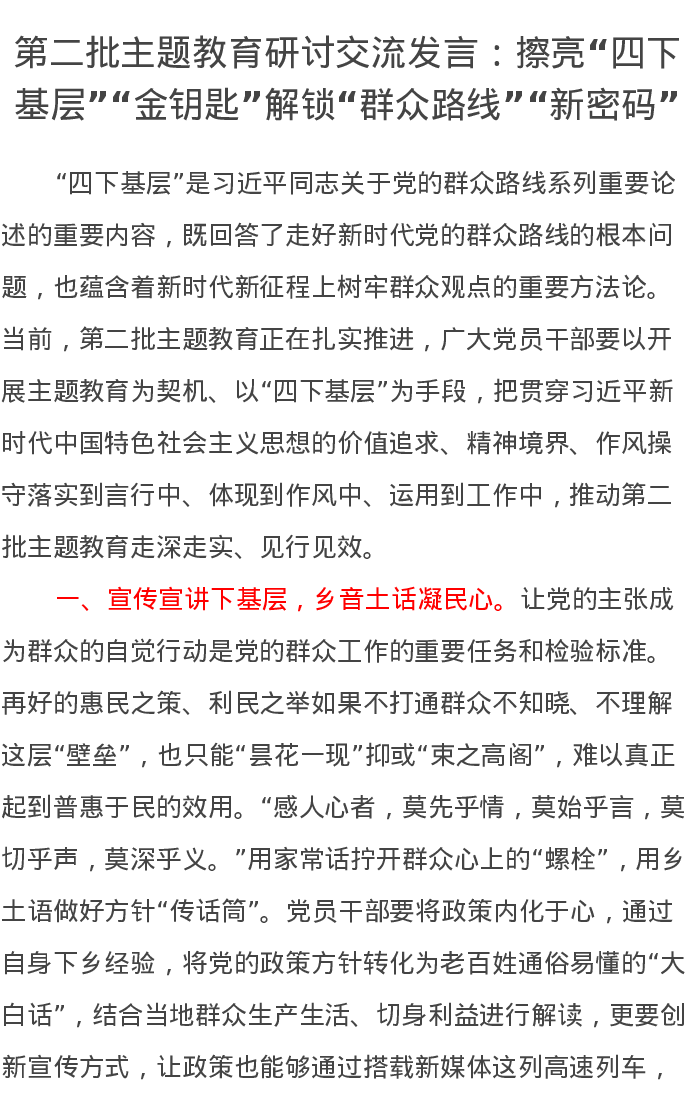 第二批主题教育研讨交流发言：擦亮“四下基层”“金钥匙”解锁“群众路线”“新密码”

“四下基层”是习近平同志关于党的群众路线系列重要论述的重要内容，既回答了走好新时代党的群众路线的根本问题，也蕴含着新时代新征程上树牢群众观点的重要方法论。当前，第二批主题教育正在扎实推进，广大党员干部要以开展主题教育为契机、以“四下基层”为手段，把贯穿习近平新时代中国特色社会主义思想的价值追求、精神境界、作风操守落实到言行中、体现到作风中、运用到工作中，推动第二批主题教育走深走实、见行见效。

一、宣传宣讲下基层，乡音土话凝民心。让党的主张成为群众的自觉行动是党的群众工作的重要任务和检验标准。再好的惠民之策、利民之举如果不打通群众不知晓、不理解这层“壁垒”，也只能“昙花一现”抑或“束之高阁”，难以真正起到普惠于民的效用。“感人心者，莫先乎情，莫始乎言，莫切乎声，莫深乎义。”用家常话拧开群众心上的“螺栓”，用乡土语做好方针“传话筒”。党员干部要将政策内化于心，通过自身下乡经验，将党的政策方针转化为老百姓通俗易懂的“大白话”，结合当地群众生产生活、切身利益进行解读，更要创新宣传方式，让政策也能够通过搭载新媒体这列高速列车，